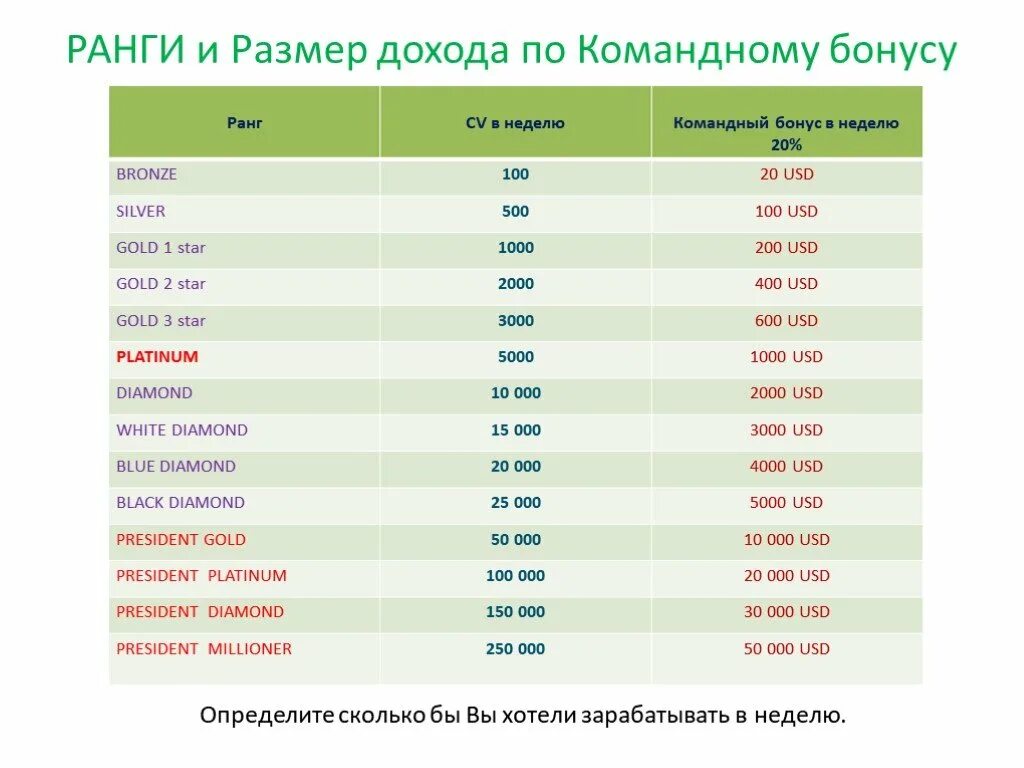 РАНГИ и Размер дохода по Командному бонусу

| Ранг | CV в неделю | Командный бонус в неделю 20% |
|---|---|---|
| BRONZE | 100 | 20 USD |
| SILVER | 500 | 100 USD |
| GOLD 1 star | 1000 | 200 USD |
| GOLD 2 star | 2000 | 400 USD |
| GOLD 3 star | 3000 | 600 USD |
| PLATINUM | 5000 | 1000 USD |
| DIAMOND | 10 000 | 2000 USD |
| WHITE DIAMOND | 15 000 | 3000 USD |
| BLUE DIAMOND | 20 000 | 4000 USD |
| BLACK DIAMOND | 25 000 | 5000 USD |
| PRESIDENT GOLD | 50 000 | 10 000 USD |
| PRESIDENT PLATINUM | 100 000 | 20 000 USD |
| PRESIDENT DIAMOND | 150 000 | 30 000 USD |
| PRESIDENT MILLIONER | 250 000 | 50 000 USD |

Определите сколько бы Вы хотели зарабатывать в неделю.